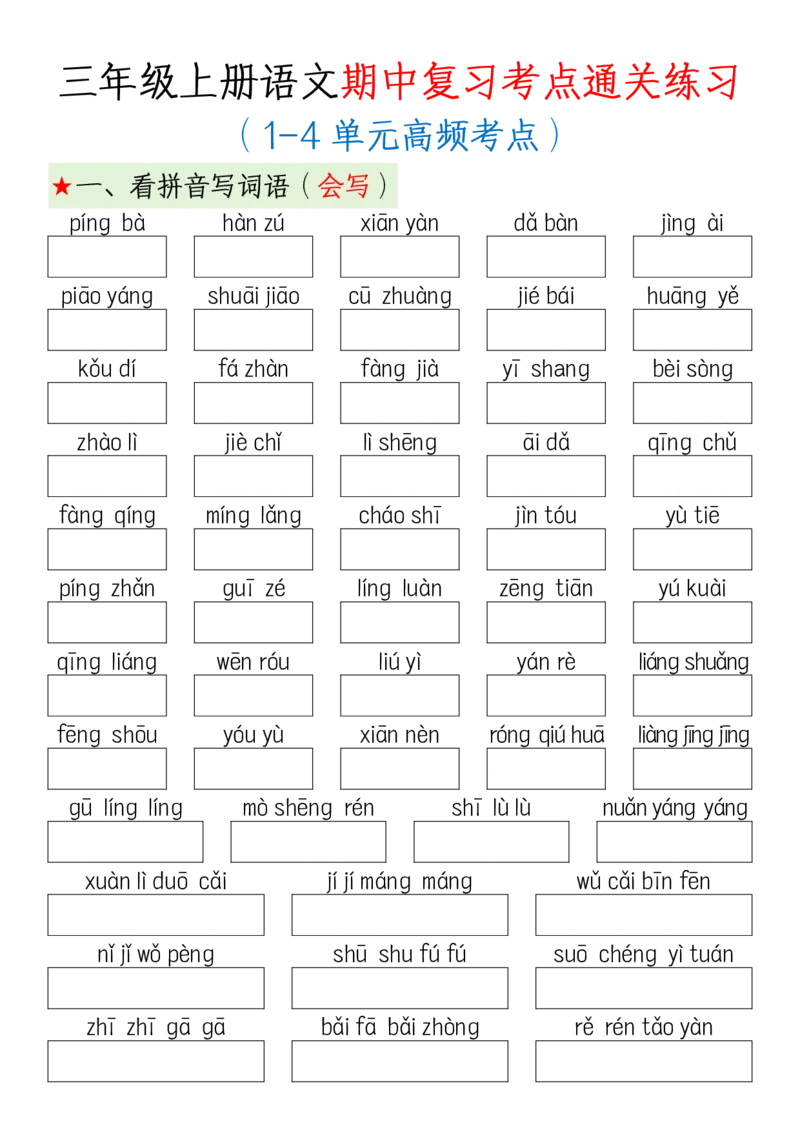 三年级上册语文期中复习考点通关练习

（1-4 单元高频考点）

★一、看拼音写词语（会写）

píng bà　hàn zú　xiān yàn　dǎ bàn　jìng ài

piāo yáng　shuāi jiāo　cū zhuàng　jié bái　huāng yě

kǒu dí　fá zhàn　fàng jià　yī shang　bèi sòng

zhào lì　jiè chǐ　lì shēng　āi dǎ　qīng chǔ

fàng qíng　míng lǎng　cháo shī　jìn tóu　yù tiē

píng zhǎn　guī zé　líng luàn　zēng tiān　yú kuài

qīng liáng　wēn róu　liú yì　yán rè　liáng shuǎng

fēng shōu　yóu yù　xiān nèn　róng qiú huā　liàng jīng jīng

gū líng líng　mò shēng rén　shī lù lù　nuǎn yáng yáng

xuàn lì duō cǎi　jí jí máng máng　wǔ cǎi bīn fēn

nǐ jǐ wǒ pèng　shū shu fú fú　suō chéng yì tuán

zhī zhī gā gā　bǎi fā bǎi zhòng　rě rén tǎo yàn